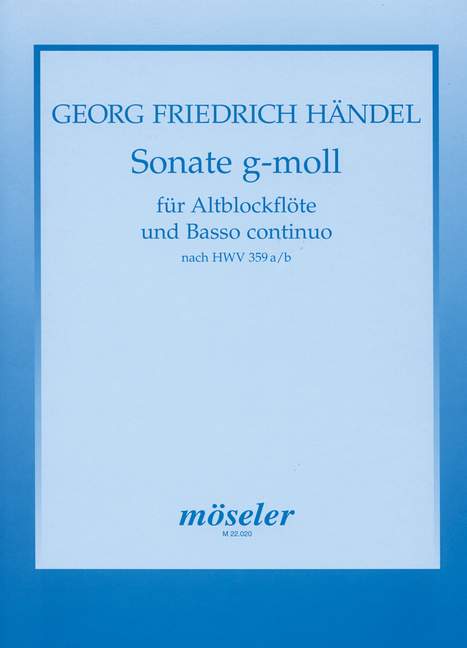 GEORG FRIEDRICH HÄNDEL

Sonate g-moll

für Altblockflöte
und Basso continuo

nach HWV 359 a/b

möseler

M 22.020